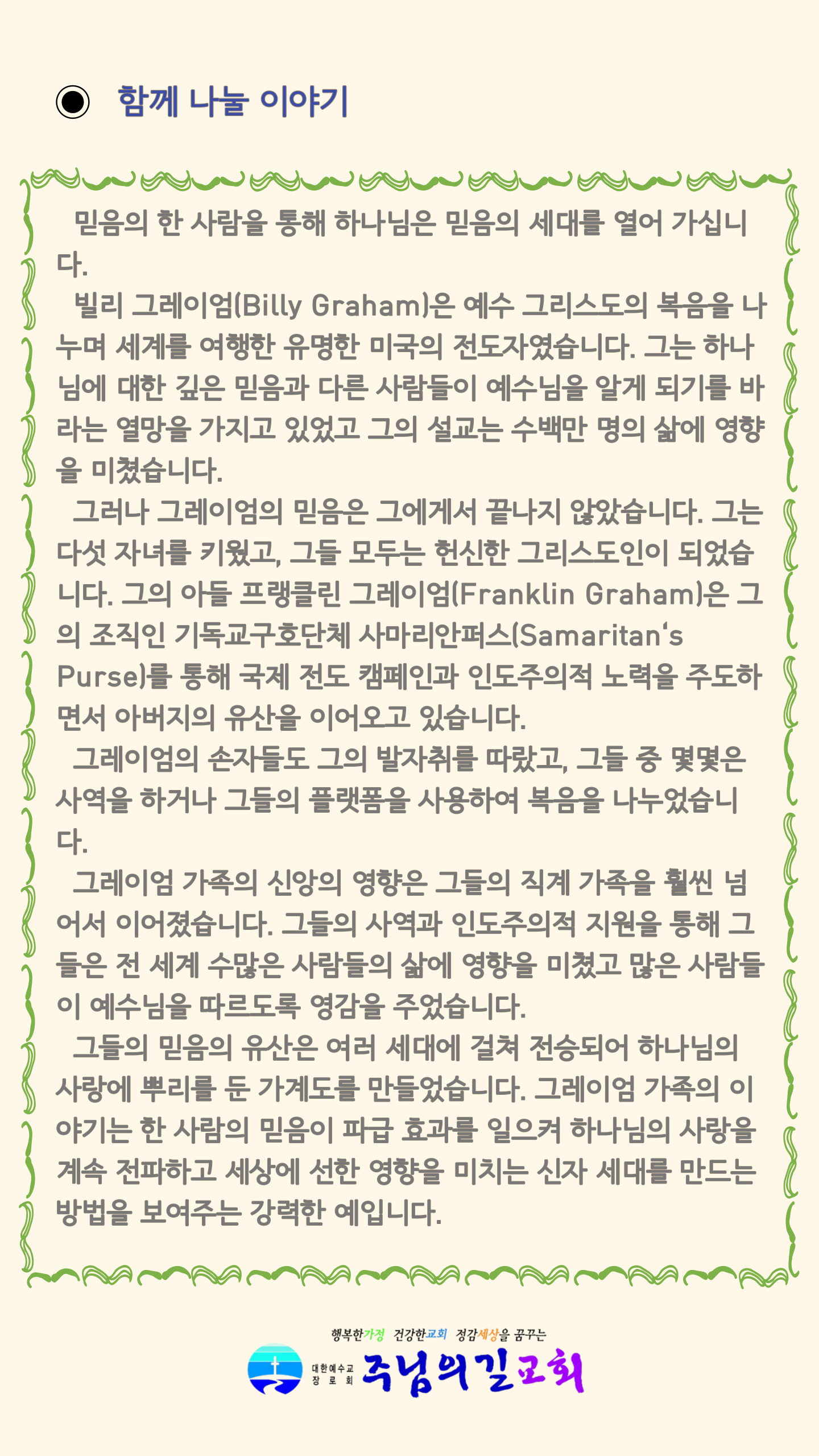 ◉ 함께 나눌 이야기

믿음의 한 사람을 통해 하나님은 믿음의 세대를 열어 가십니다.

빌리 그레이엄(Billy Graham)은 예수 그리스도의 복음을 나누며 세계를 여행한 유명한 미국의 전도자였습니다. 그는 하나님에 대한 깊은 믿음과 다른 사람들이 예수님을 알게 되기를 바라는 열망을 가지고 있었고 그의 설교는 수백만 명의 삶에 영향을 미쳤습니다.

그러나 그레이엄의 믿음은 그에게서 끝나지 않았습니다. 그는 다섯 자녀를 키웠고, 그들 모두는 헌신한 그리스도인이 되었습니다. 그의 아들 프랭클린 그레이엄(Franklin Graham)은 그의 조직인 기독교구호단체 사마리안퍼스(Samaritan's Purse)를 통해 국제 전도 캠페인과 인도주의적 노력을 주도하면서 아버지의 유산을 이어오고 있습니다.

그레이엄의 손자들도 그의 발자취를 따랐고, 그들 중 몇몇은 사역을 하거나 그들의 플랫폼을 사용하여 복음을 나누었습니다.

그레이엄 가족의 신앙의 영향은 그들의 직계 가족을 훨씬 넘어서 이어졌습니다. 그들의 사역과 인도주의적 지원을 통해 그들은 전 세계 수많은 사람들의 삶에 영향을 미쳤고 많은 사람들이 예수님을 따르도록 영감을 주었습니다.

그들의 믿음의 유산은 여러 세대에 걸쳐 전승되어 하나님의 사랑에 뿌리를 둔 가계도를 만들었습니다. 그레이엄 가족의 이야기는 한 사람의 믿음이 파급 효과를 일으켜 하나님의 사랑을 계속 전파하고 세상에 선한 영향을 미치는 신자 세대를 만드는 방법을 보여주는 강력한 예입니다.

행복한가정 건강한교회 정감세상을 꿈꾸는
대한예수교 장로회 주님의길교회